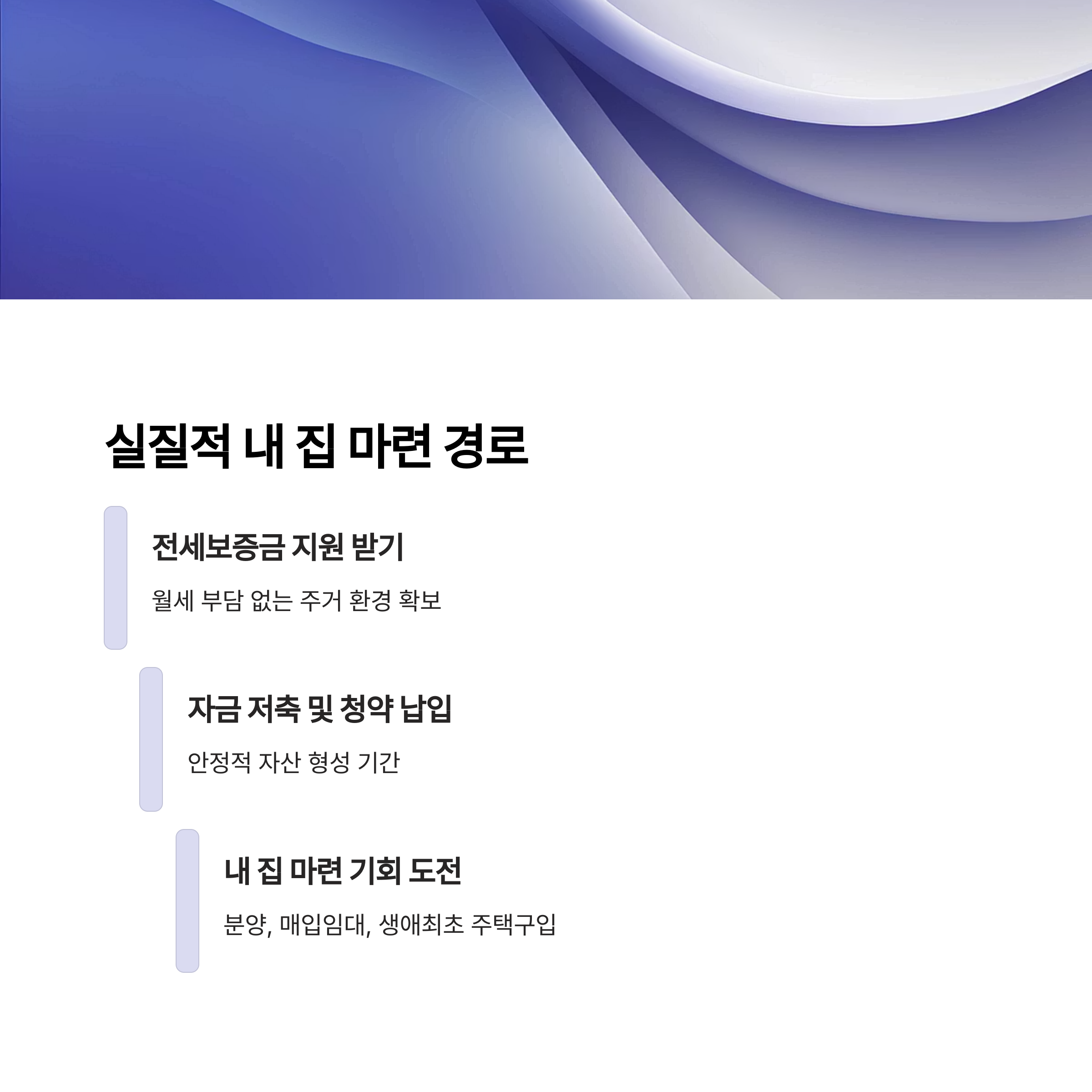 실질적 내 집 마련 경로

전세보증금 지원 받기

월세 부담 없는 주거 환경 확보

자금 저축 및 청약 납입

안정적 자산 형성 기간

내 집 마련 기회 도전

분양, 매입임대, 생애최초 주택구입